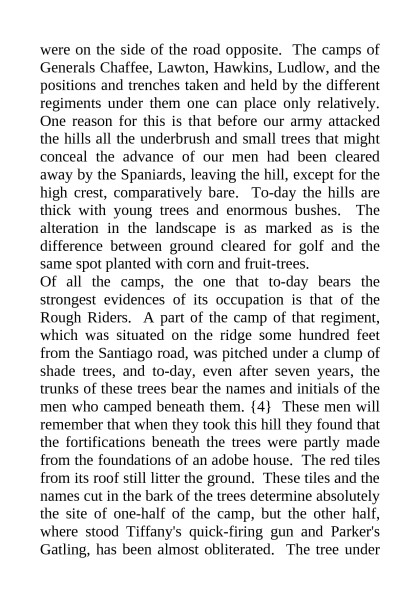 were on the side of the road opposite. The camps of Generals Chaffee, Lawton, Hawkins, Ludlow, and the positions and trenches taken and held by the different regiments under them one can place only relatively. One reason for this is that before our army attacked the hills all the underbrush and small trees that might conceal the advance of our men had been cleared away by the Spaniards, leaving the hill, except for the high crest, comparatively bare. To-day the hills are thick with young trees and enormous bushes. The alteration in the landscape is as marked as is the difference between ground cleared for golf and the same spot planted with corn and fruit-trees.

Of all the camps, the one that to-day bears the strongest evidences of its occupation is that of the Rough Riders. A part of the camp of that regiment, which was situated on the ridge some hundred feet from the Santiago road, was pitched under a clump of shade trees, and to-day, even after seven years, the trunks of these trees bear the names and initials of the men who camped beneath them. {4} These men will remember that when they took this hill they found that the fortifications beneath the trees were partly made from the foundations of an adobe house. The red tiles from its roof still litter the ground. These tiles and the names cut in the bark of the trees determine absolutely the site of one-half of the camp, but the other half, where stood Tiffany's quick-firing gun and Parker's Gatling, has been almost obliterated. The tree under